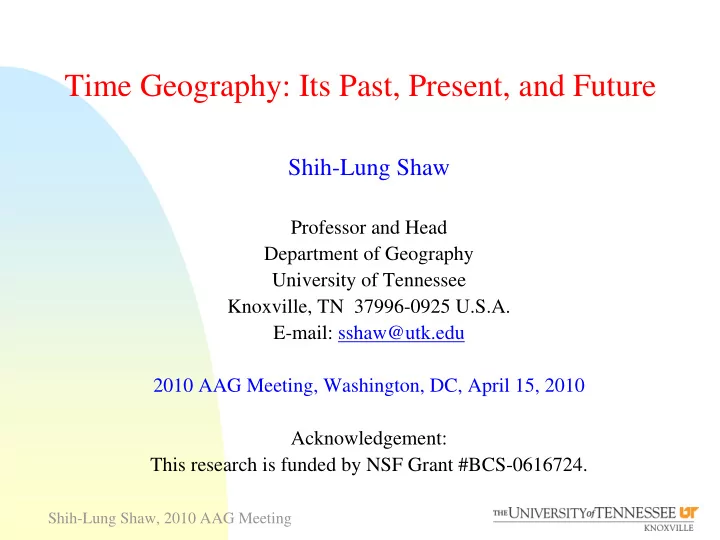 Time Geography: Its Past, Present, and Future

Shih-Lung Shaw

Professor and Head
Department of Geography
University of Tennessee
Knoxville, TN 37996-0925 U.S.A.
E-mail: sshaw@utk.edu

2010 AAG Meeting, Washington, DC, April 15, 2010

Acknowledgement:
This research is funded by NSF Grant #BCS-0616724.

Shih-Lung Shaw, 2010 AAG Meeting

THE UNIVERSITY of TENNESSEE UT
KNOXVILLE